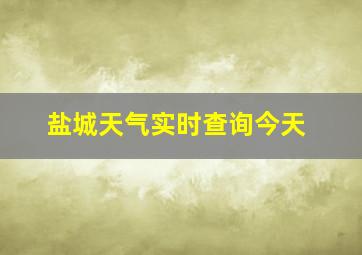 盐城天气实时查询今天